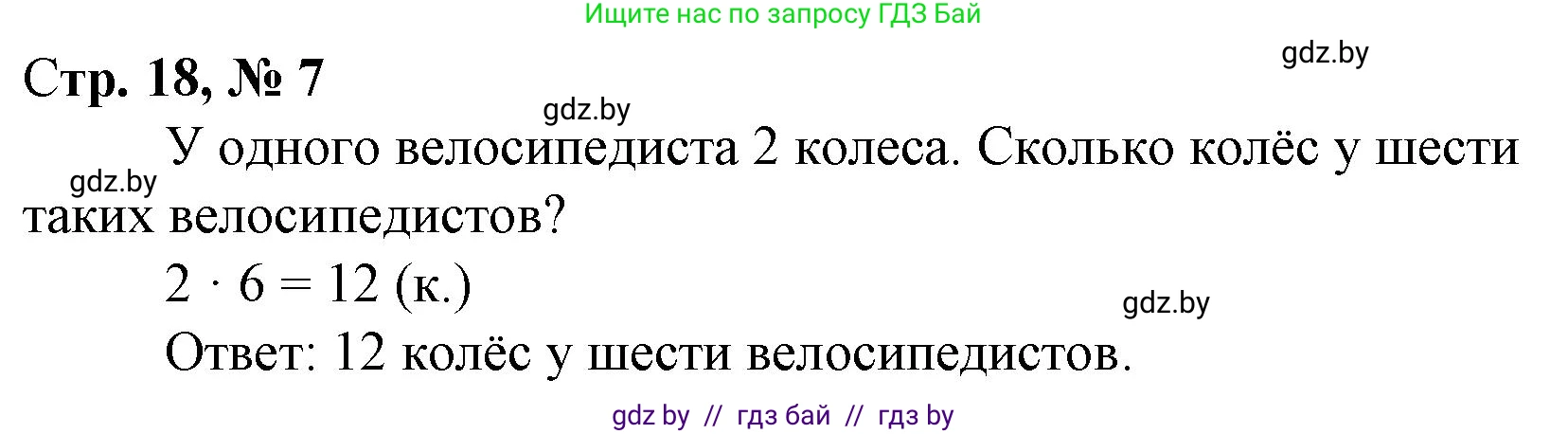 Ищите нас по запросу ГДЗ Бай

gdz.by

Стр. 18, № 7

gdz.by

gdz.by

У одного велосипедиста 2 колеса. Сколько колёс у шести таких велосипедистов?

$2 \cdot 6 = 12$ (к.)

gdz.by

Ответ: 12 колёс у шести велосипедистов.

gdz by // гдз бай // гдз by